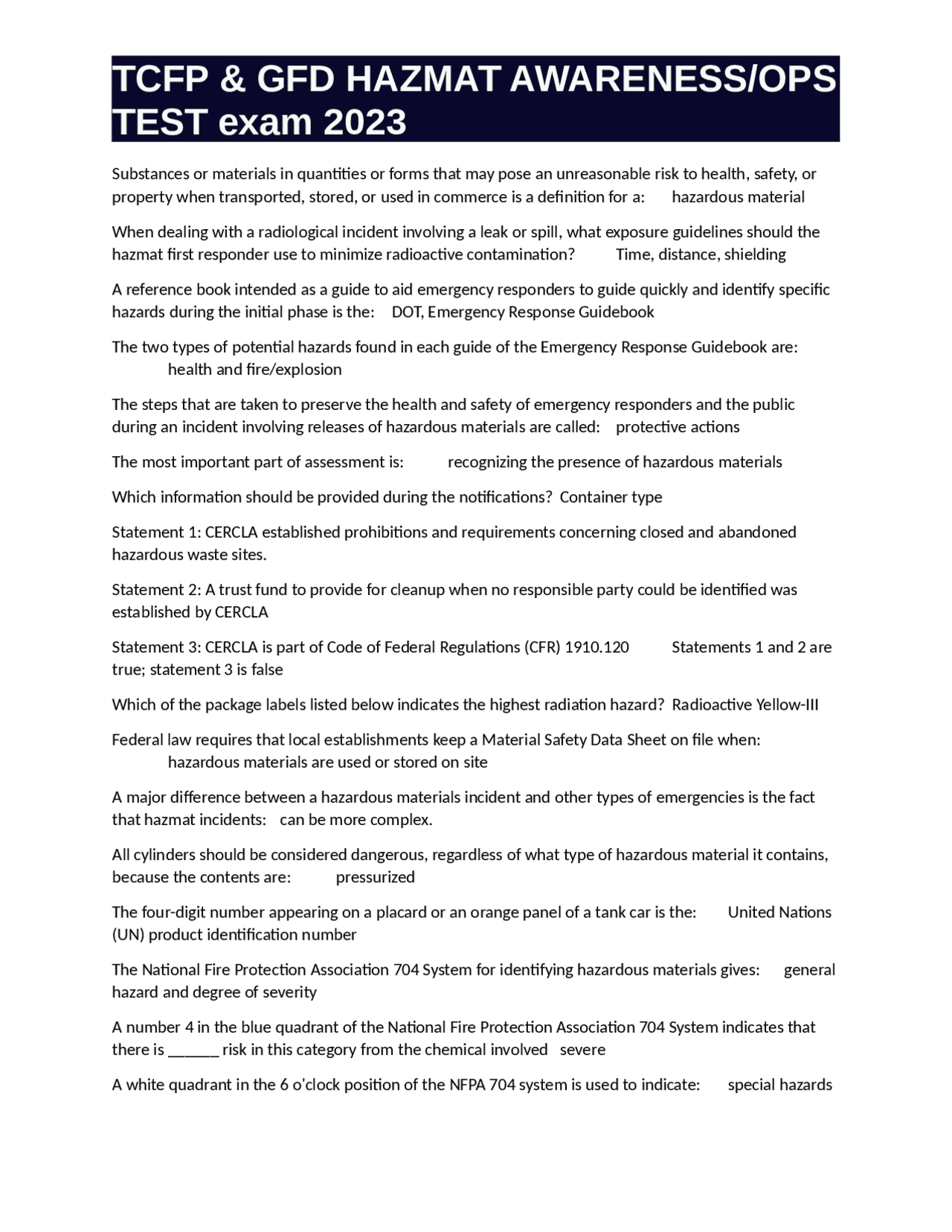 TCFP & GFD HAZMAT AWARENESS/OPS TEST exam 2023

Substances or materials in quantities or forms that may pose an unreasonable risk to health, safety, or property when transported, stored, or used in commerce is a definition for a: hazardous material

When dealing with a radiological incident involving a leak or spill, what exposure guidelines should the hazmat first responder use to minimize radioactive contamination? Time, distance, shielding

A reference book intended as a guide to aid emergency responders to guide quickly and identify specific hazards during the initial phase is the: DOT, Emergency Response Guidebook

The two types of potential hazards found in each guide of the Emergency Response Guidebook are: health and fire/explosion

The steps that are taken to preserve the health and safety of emergency responders and the public during an incident involving releases of hazardous materials are called: protective actions

The most important part of assessment is: recognizing the presence of hazardous materials

Which information should be provided during the notifications? Container type

Statement 1: CERCLA established prohibitions and requirements concerning closed and abandoned hazardous waste sites.

Statement 2: A trust fund to provide for cleanup when no responsible party could be identified was established by CERCLA

Statement 3: CERCLA is part of Code of Federal Regulations (CFR) 1910.120 Statements 1 and 2 are true; statement 3 is false

Which of the package labels listed below indicates the highest radiation hazard? Radioactive Yellow-III

Federal law requires that local establishments keep a Material Safety Data Sheet on file when: hazardous materials are used or stored on site

A major difference between a hazardous materials incident and other types of emergencies is the fact that hazmat incidents: can be more complex.

All cylinders should be considered dangerous, regardless of what type of hazardous material it contains, because the contents are: pressurized

The four-digit number appearing on a placard or an orange panel of a tank car is the: United Nations (UN) product identification number

The National Fire Protection Association 704 System for identifying hazardous materials gives: general hazard and degree of severity

A number 4 in the blue quadrant of the National Fire Protection Association 704 System indicates that there is ____ risk in this category from the chemical involved severe

A white quadrant in the 6 o'clock position of the NFPA 704 system is used to indicate: special hazards